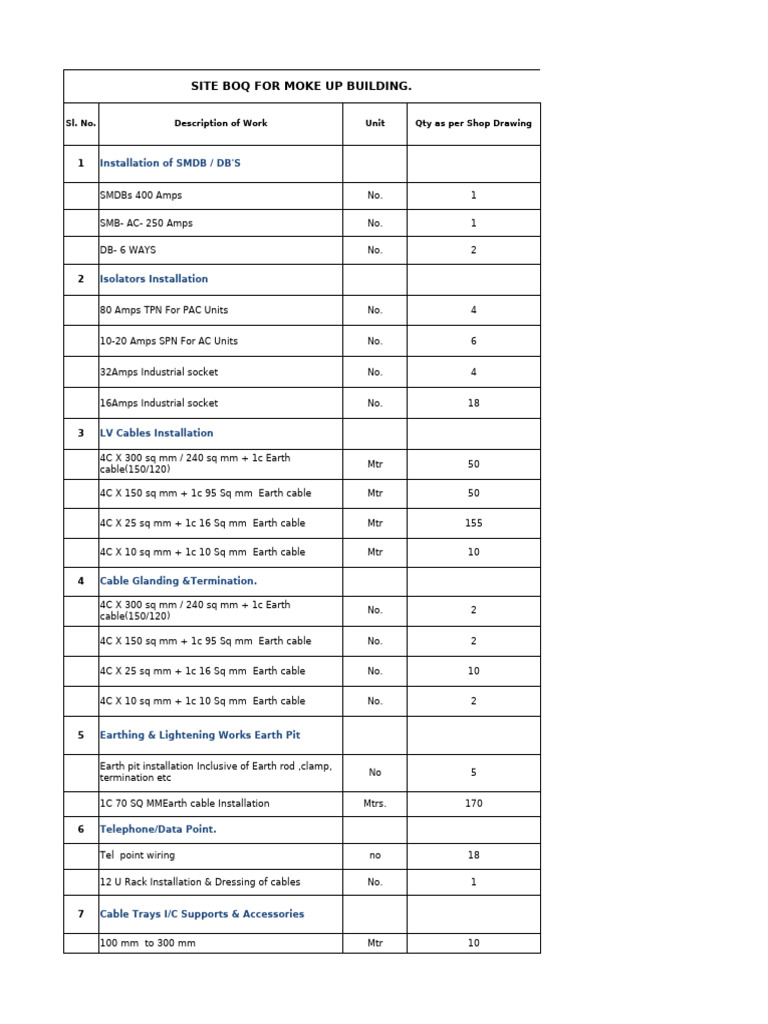 SITE BOQ FOR MOKE UP BUILDING.

| Sl. No. | Description of Work | Unit | Qty as per Shop Drawing |
|---|---|---|---|
| 1 | Installation of SMDB / DB'S | | |
| | SMDBs 400 Amps | No. | 1 |
| | SMB- AC- 250 Amps | No. | 1 |
| | DB- 6 WAYS | No. | 2 |
| 2 | Isolators Installation | | |
| | 80 Amps TPN For PAC Units | No. | 4 |
| | 10-20 Amps SPN For AC Units | No. | 6 |
| | 32Amps Industrial socket | No. | 4 |
| | 16Amps Industrial socket | No. | 18 |
| 3 | LV Cables Installation | | |
| | 4C X 300 sq mm / 240 sq mm + 1c Earth cable(150/120) | Mtr | 50 |
| | 4C X 150 sq mm + 1c 95 Sq mm Earth cable | Mtr | 50 |
| | 4C X 25 sq mm + 1c 16 Sq mm Earth cable | Mtr | 155 |
| | 4C X 10 sq mm + 1c 10 Sq mm Earth cable | Mtr | 10 |
| 4 | Cable Glanding &Termination. | | |
| | 4C X 300 sq mm / 240 sq mm + 1c Earth cable(150/120) | No. | 2 |
| | 4C X 150 sq mm + 1c 95 Sq mm Earth cable | No. | 2 |
| | 4C X 25 sq mm + 1c 16 Sq mm Earth cable | No. | 10 |
| | 4C X 10 sq mm + 1c 10 Sq mm Earth cable | No. | 2 |
| 5 | Earthing & Lightening Works Earth Pit | | |
| | Earth pit installation Inclusive of Earth rod ,clamp, termination etc | No | 5 |
| | 1C 70 SQ MMEarth cable Installation | Mtrs. | 170 |
| 6 | Telephone/Data Point. | | |
| | Tel point wiring | no | 18 |
| | 12 U Rack Installation & Dressing of cables | No. | 1 |
| 7 | Cable Trays I/C Supports & Accessories | | |
| | 100 mm to 300 mm | Mtr | 10 |